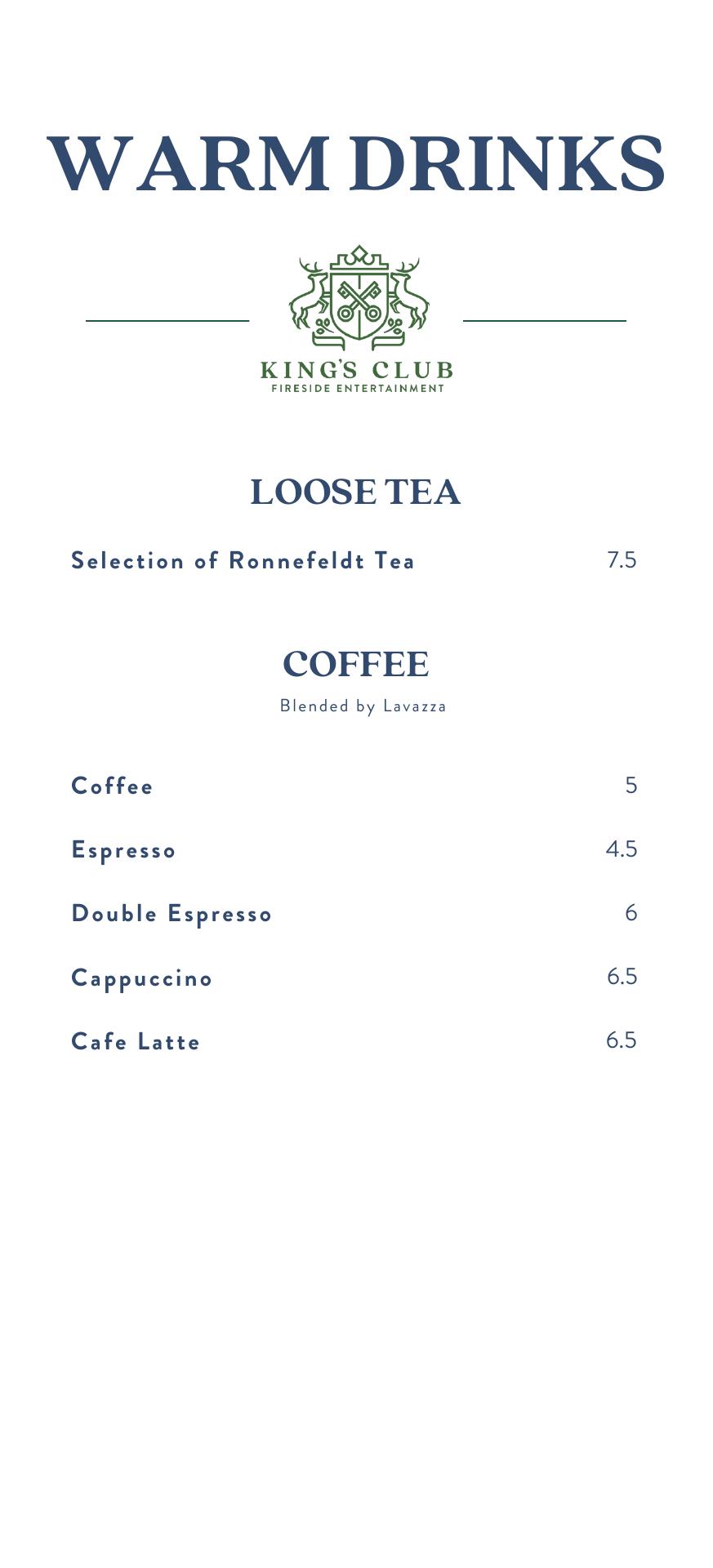 WARM DRINKS

KING'S CLUB
FIRESIDE ENTERTAINMENT

LOOSE TEA

Selection of Ronnefeldt Tea 7.5

COFFEE
Blended by Lavazza

Coffee 5

Espresso 4.5

Double Espresso 6

Cappuccino 6.5

Cafe Latte 6.5